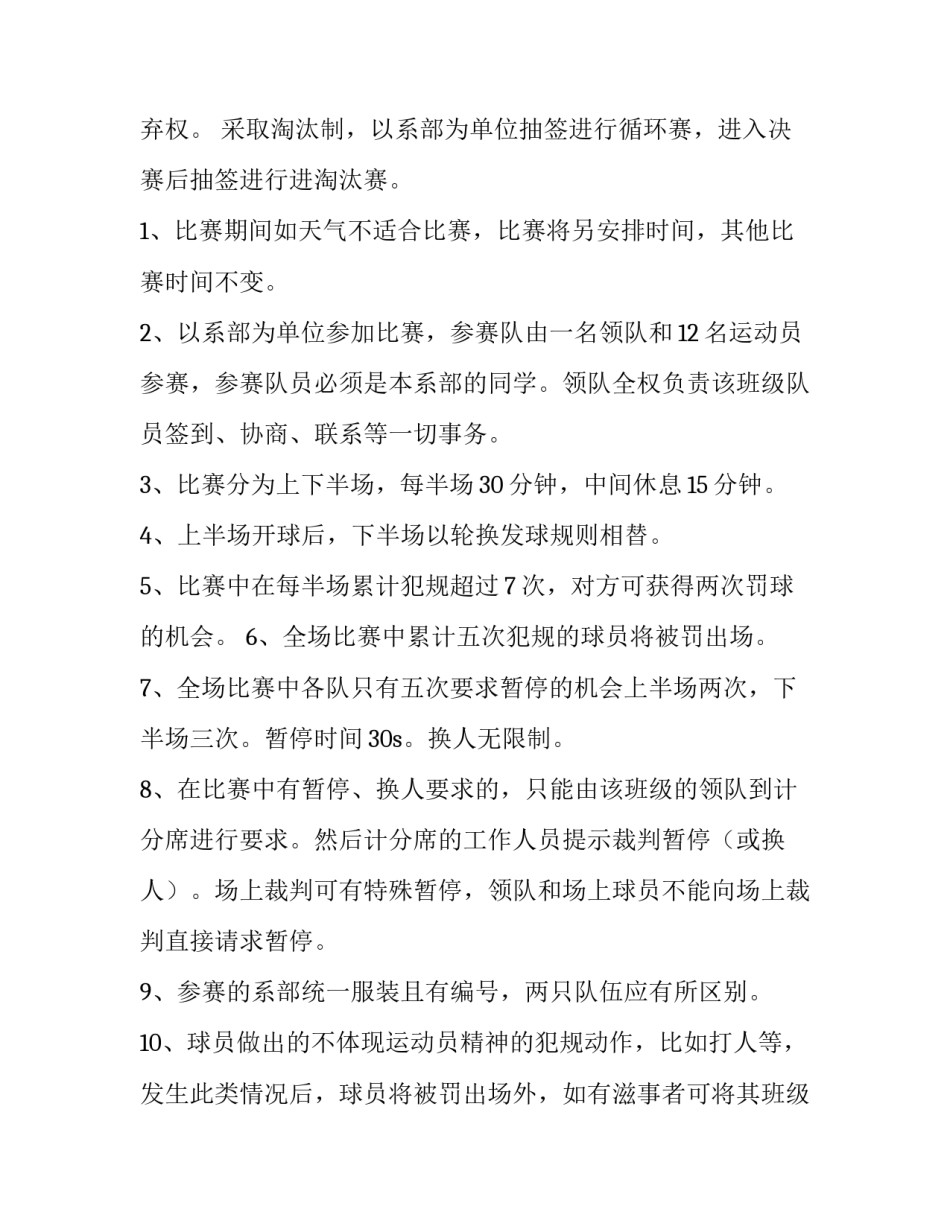 弃权。 采取淘汰制，以系部为单位抽签进行循环赛，进入决赛后抽签进行进淘汰赛。

1、比赛期间如天气不适合比赛，比赛将另安排时间，其他比赛时间不变。

2、以系部为单位参加比赛，参赛队由一名领队和 12 名运动员参赛，参赛队员必须是本系部的同学。领队全权负责该班级队员签到、协商、联系等一切事务。

3、比赛分为上下半场，每半场 30 分钟，中间休息 15 分钟。

4、上半场开球后，下半场以轮换发球规则相替。

5、比赛中在每半场累计犯规超过 7 次，对方可获得两次罚球的机会。 6、全场比赛中累计五次犯规的球员将被罚出场。

7、全场比赛中各队只有五次要求暂停的机会上半场两次，下半场三次。暂停时间 30s。换人无限制。

8、在比赛中有暂停、换人要求的，只能由该班级的领队到计分席进行要求。然后计分席的工作人员提示裁判暂停（或换人）。场上裁判可有特殊暂停，领队和场上球员不能向场上裁判直接请求暂停。

9、参赛的系部统一服装且有编号，两只队伍应有所区别。

10、球员做出的不体现运动员精神的犯规动作，比如打人等，发生此类情况后，球员将被罚出场外，如有滋事者可将其班级